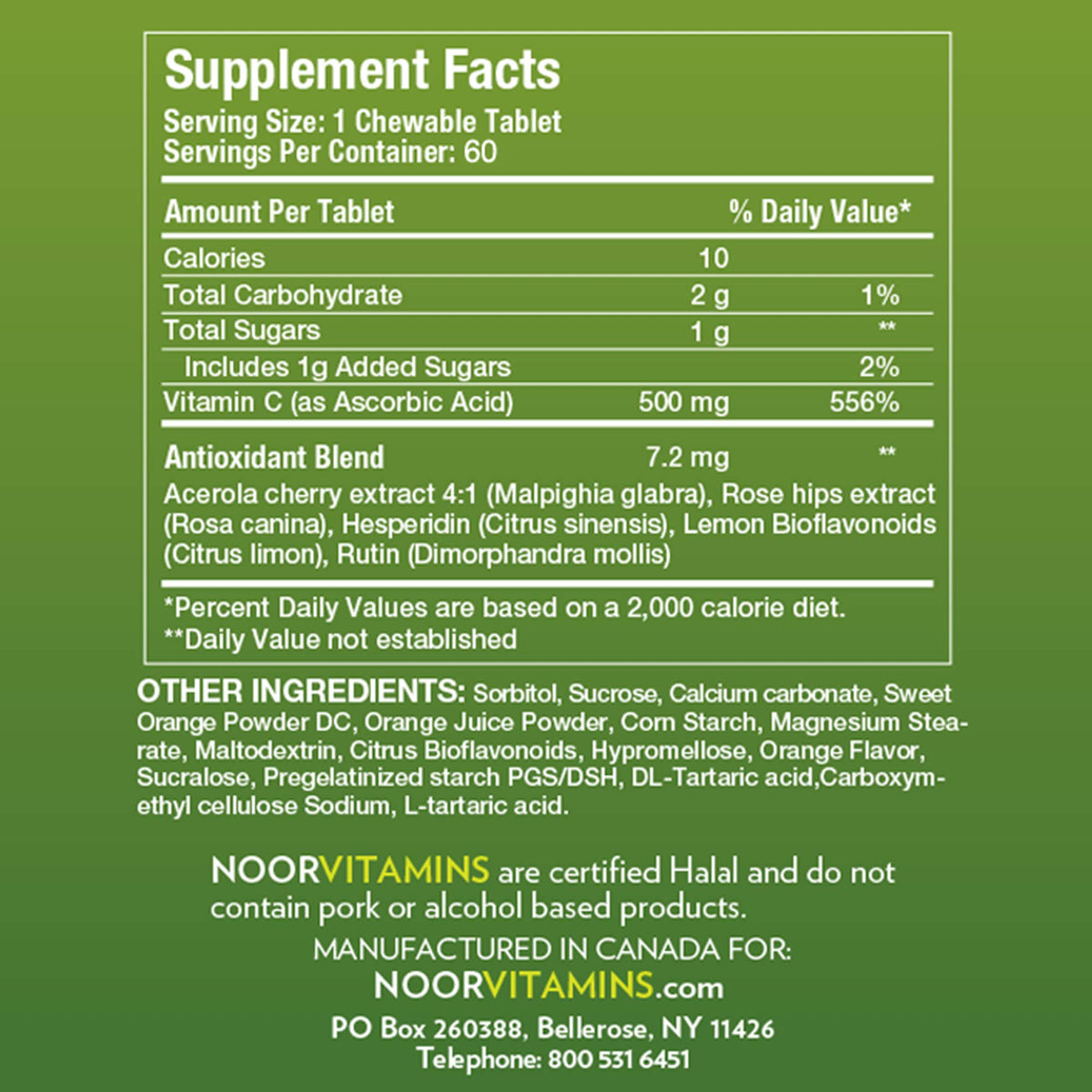 Supplement Facts
Serving Size: 1 Chewable Tablet
Servings Per Container: 60

| Amount Per Tablet | | % Daily Value* |
|---|---|---|
| Calories | 10 | |
| Total Carbohydrate | 2 g | 1% |
| Total Sugars | 1 g | ** |
| Includes 1g Added Sugars | | 2% |
| Vitamin C (as Ascorbic Acid) | 500 mg | 556% |
| Antioxidant Blend | 7.2 mg | ** |

Acerola cherry extract 4:1 (Malpighia glabra), Rose hips extract (Rosa canina), Hesperidin (Citrus sinensis), Lemon Bioflavonoids (Citrus limon), Rutin (Dimorphandra mollis)

*Percent Daily Values are based on a 2,000 calorie diet.
**Daily Value not established

OTHER INGREDIENTS: Sorbitol, Sucrose, Calcium carbonate, Sweet Orange Powder DC, Orange Juice Powder, Corn Starch, Magnesium Stearate, Maltodextrin, Citrus Bioflavonoids, Hypromellose, Orange Flavor, Sucralose, Pregelatinized starch PGS/DSH, DL-Tartaric acid,Carboxymethyl cellulose Sodium, L-tartaric acid.

NOORVITAMINS are certified Halal and do not contain pork or alcohol based products.
MANUFACTURED IN CANADA FOR:
NOORVITAMINS.com
PO Box 260388, Bellerose, NY 11426
Telephone: 800 531 6451